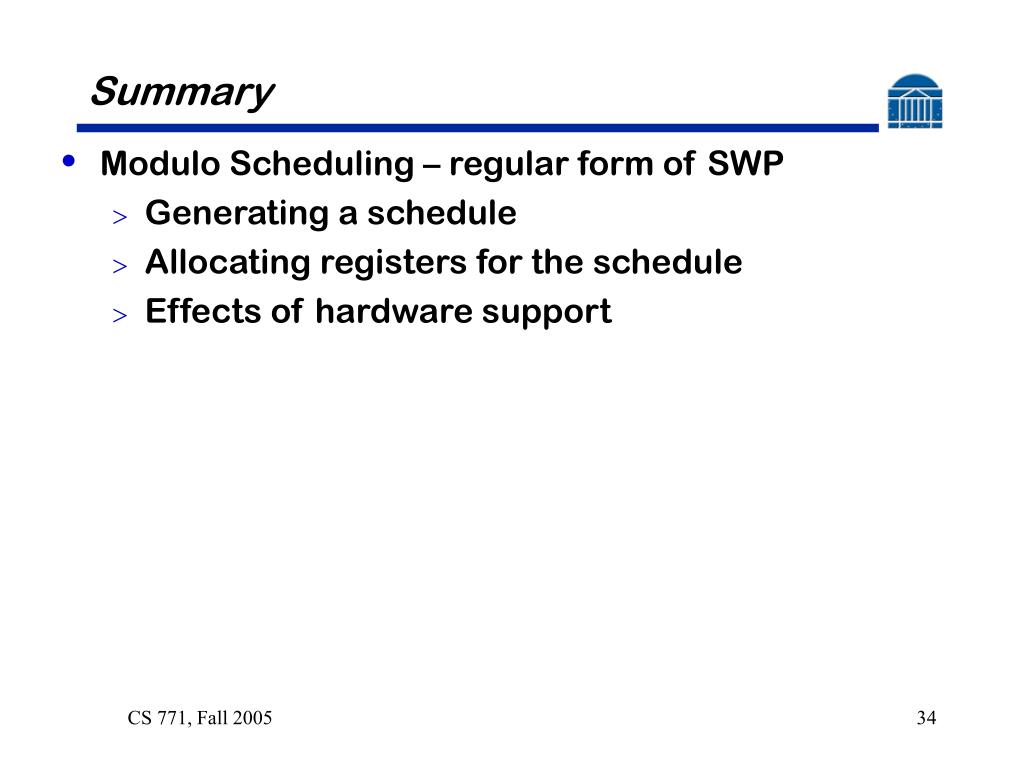 Summary

• Modulo Scheduling – regular form of SWP
  > Generating a schedule
  > Allocating registers for the schedule
  > Effects of hardware support

CS 771, Fall 2005

34